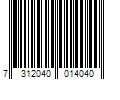 7 312040 014040